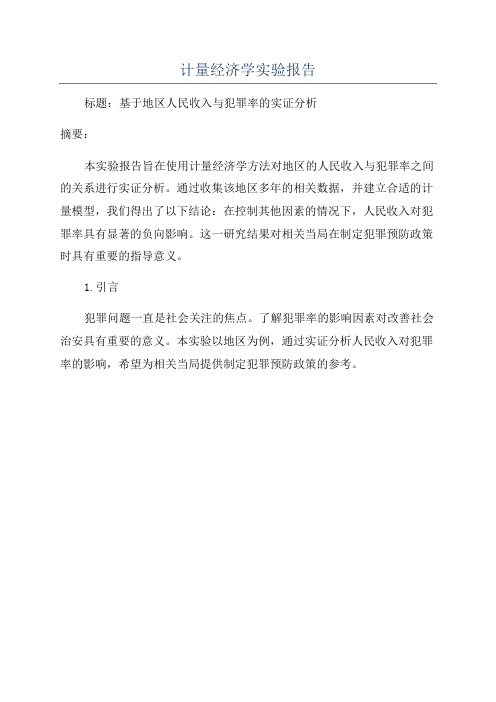 计量经济学实验报告

标题：基于地区人民收入与犯罪率的实证分析

摘要：

本实验报告旨在使用计量经济学方法对地区的人民收入与犯罪率之间的关系进行实证分析。通过收集该地区多年的相关数据，并建立合适的计量模型，我们得出了以下结论：在控制其他因素的情况下，人民收入对犯罪率具有显著的负向影响。这一研究结果对相关当局在制定犯罪预防政策时具有重要的指导意义。

1. 引言

犯罪问题一直是社会关注的焦点。了解犯罪率的影响因素对改善社会治安具有重要的意义。本实验以地区为例，通过实证分析人民收入对犯罪率的影响，希望为相关当局提供制定犯罪预防政策的参考。